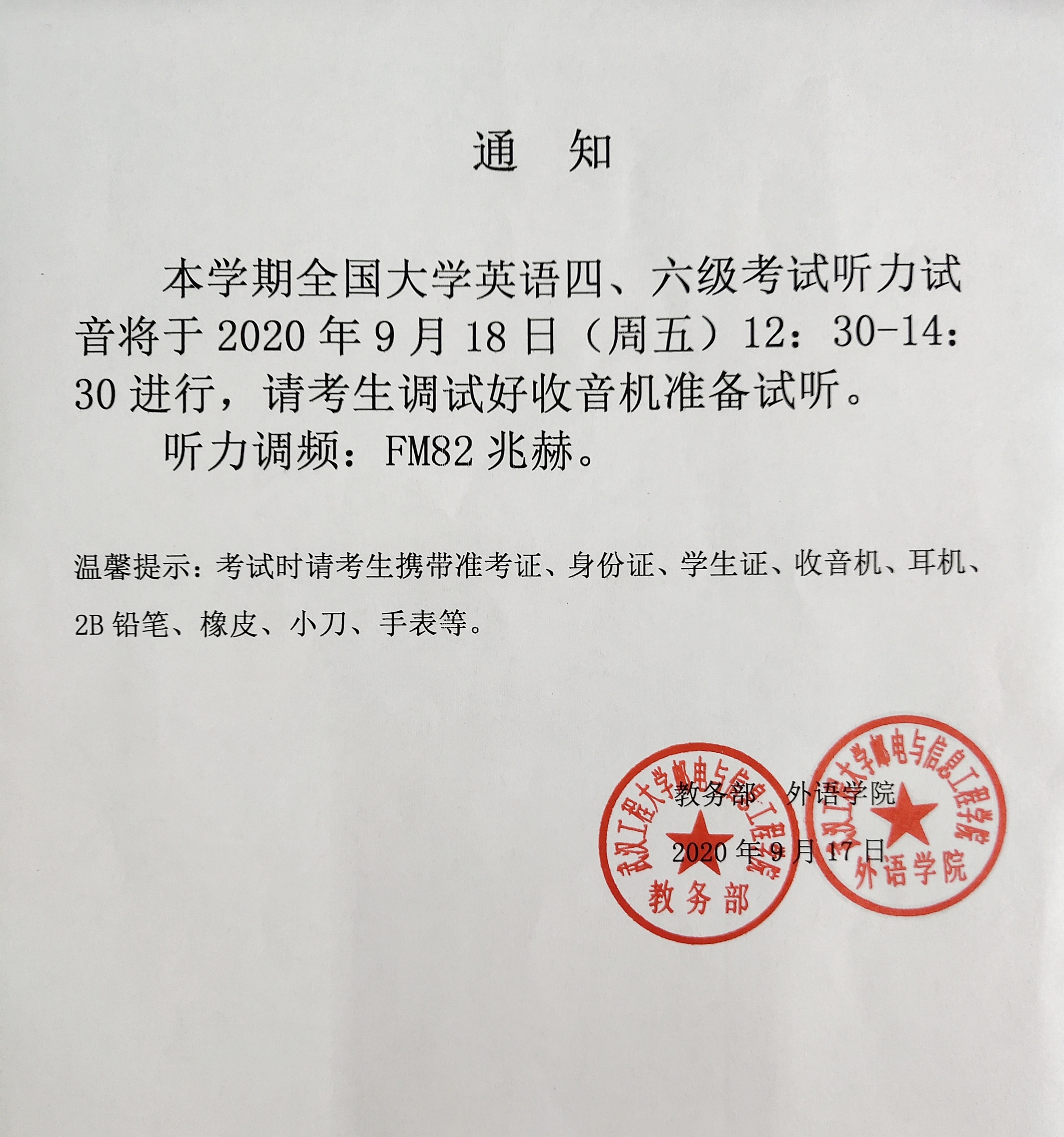 通　知

本学期全国大学英语四、六级考试听力试音将于 2020 年 9 月 18 日（周五）12：30-14：30 进行，请考生调试好收音机准备试听。

听力调频：FM82 兆赫。

温馨提示：考试时请考生携带准考证、身份证、学生证、收音机、耳机、2B 铅笔、橡皮、小刀、手表等。

教务部　外语学院

2020 年 9 月 17 日

武汉工程大学邮电与信息工程学院
教务部

武汉工程大学邮电与信息工程学院
外语学院